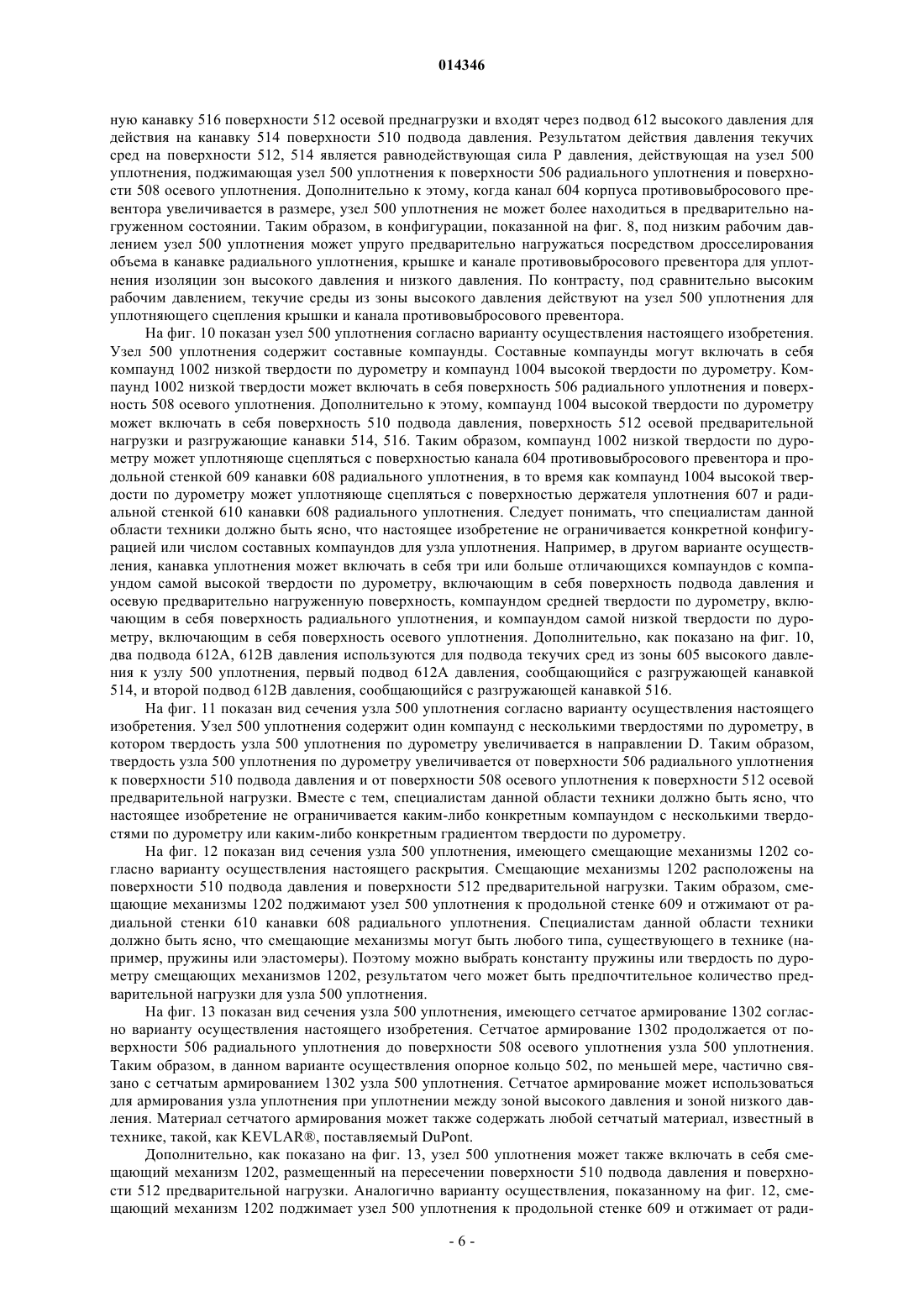 014346

ную канавку 516 поверхности 512 осевой преднагрузки и входят через подвод 612 высокого давления для действия на канавку 514 поверхности 510 подвода давления. Результатом действия давления текучих сред на поверхности 512, 514 является равнодействующая сила P давления, действующая на узел 500 уплотнения, поджимающая узел 500 уплотнения к поверхности 506 радиального уплотнения и поверхности 508 осевого уплотнения. Дополнительно к этому, когда канал 604 корпуса противовыбросового превентора увеличивается в размере, узел 500 уплотнения не может более находиться в предварительно нагруженном состоянии. Таким образом, в конфигурации, показанной на фиг. 8, под низким рабочим давлением узел 500 уплотнения может упруго предварительно нагружаться посредством дросселирования объема в канавке радиального уплотнения, крышке и канале противовыбросового превентора для уплотнения изоляции зон высокого давления и низкого давления. По контрасту, под сравнительно высоким рабочим давлением, текучие среды из зоны высокого давления действуют на узел 500 уплотнения для уплотняющего сцепления крышки и канала противовыбросового превентора.

На фиг. 10 показан узел 500 уплотнения согласно варианту осуществления настоящего изобретения. Узел 500 уплотнения содержит составные компаунды. Составные компаунды могут включать в себя компаунд 1002 низкой твердости по дурометру и компаунд 1004 высокой твердости по дурометру. Компаунд 1002 низкой твердости может включать в себя поверхность 506 радиального уплотнения и поверхность 508 осевого уплотнения. Дополнительно к этому, компаунд 1004 высокой твердости по дурометру может включать в себя поверхность 510 подвода давления, поверхность 512 осевой предварительной нагрузки и разгружающие канавки 514, 516. Таким образом, компаунд 1002 низкой твердости по дурометру может уплотняюще сцепляться с поверхностью канала 604 противовыбросового превентора и продольной стенкой 609 канавки 608 радиального уплотнения, в то время как компаунд 1004 высокой твердости по дурометру может уплотняюще сцепляться с поверхностью держателя уплотнения 607 и радиальной стенкой 610 канавки 608 радиального уплотнения. Следует понимать, что специалистам данной области техники должно быть ясно, что настоящее изобретение не ограничивается конкретной конфигурацией или числом составных компаундов для узла уплотнения. Например, в другом варианте осуществления, канавка уплотнения может включать в себя три или больше отличающихся компаундов с компаундом самой высокой твердости по дурометру, включающим в себя поверхность подвода давления и осевую предварительно нагруженную поверхность, компаундом средней твердости по дурометру, включающим в себя поверхность радиального уплотнения, и компаундом самой низкой твердости по дурометру, включающим в себя поверхность осевого уплотнения. Дополнительно, как показано на фиг. 10, два подвода 612A, 612B давления используются для подвода текучих сред из зоны 605 высокого давления к узлу 500 уплотнения, первый подвод 612A давления, сообщающийся с разгружающей канавкой 514, и второй подвод 612B давления, сообщающийся с разгружающей канавкой 516.

На фиг. 11 показан вид сечения узла 500 уплотнения согласно варианту осуществления настоящего изобретения. Узел 500 уплотнения содержит один компаунд с несколькими твердостями по дурометру, в котором твердость узла 500 уплотнения по дурометру увеличивается в направлении D. Таким образом, твердость узла 500 уплотнения по дурометру увеличивается от поверхности 506 радиального уплотнения к поверхности 510 подвода давления и от поверхности 508 осевого уплотнения к поверхности 512 осевой предварительной нагрузки. Вместе с тем, специалистам данной области техники должно быть ясно, что настоящее изобретение не ограничивается каким-либо конкретным компаундом с несколькими твердостями по дурометру или каким-либо конкретным градиентом твердости по дурометру.

На фиг. 12 показан вид сечения узла 500 уплотнения, имеющего смещающие механизмы 1202 согласно варианту осуществления настоящего раскрытия. Смещающие механизмы 1202 расположены на поверхности 510 подвода давления и поверхности 512 предварительной нагрузки. Таким образом, смещающие механизмы 1202 поджимают узел 500 уплотнения к продольной стенке 609 и отжимают от радиальной стенки 610 канавки 608 радиального уплотнения. Специалистам данной области техники должно быть ясно, что смещающие механизмы могут быть любого типа, существующего в технике (например, пружины или эластомеры). Поэтому можно выбрать константу пружины или твердость по дурометру смещающих механизмов 1202, результатом чего может быть предпочтительное количество предварительной нагрузки для узла 500 уплотнения.

На фиг. 13 показан вид сечения узла 500 уплотнения, имеющего сетчатое армирование 1302 согласно варианту осуществления настоящего изобретения. Сетчатое армирование 1302 продолжается от поверхности 506 радиального уплотнения до поверхности 508 осевого уплотнения узла 500 уплотнения. Таким образом, в данном варианте осуществления опорное кольцо 502, по меньшей мере, частично связано с сетчатым армированием 1302 узла 500 уплотнения. Сетчатое армирование может использоваться для армирования узла уплотнения при уплотнении между зоной высокого давления и зоной низкого давления. Материал сетчатого армирования может также содержать любой сетчатый материал, известный в технике, такой, как KEVLAR®, поставляемый DuPont.

Дополнительно, как показано на фиг. 13, узел 500 уплотнения может также включать в себя смещающий механизм 1202, размещенный на пересечении поверхности 510 подвода давления и поверхности 512 предварительной нагрузки. Аналогично варианту осуществления, показанному на фиг. 12, смещающий механизм 1202 поджимает узел 500 уплотнения к продольной стенке 609 и отжимает от ради-

- 6 -